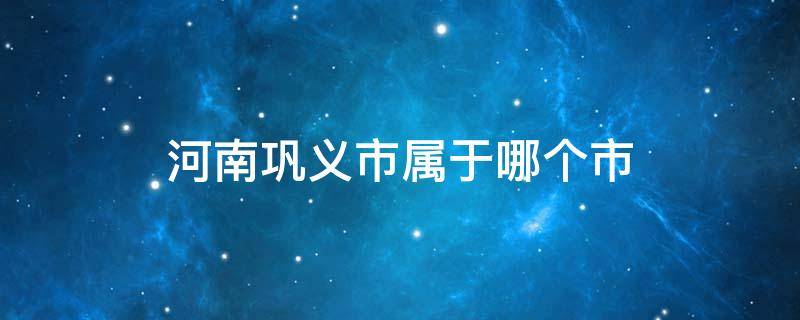 河南巩义市属于哪个市